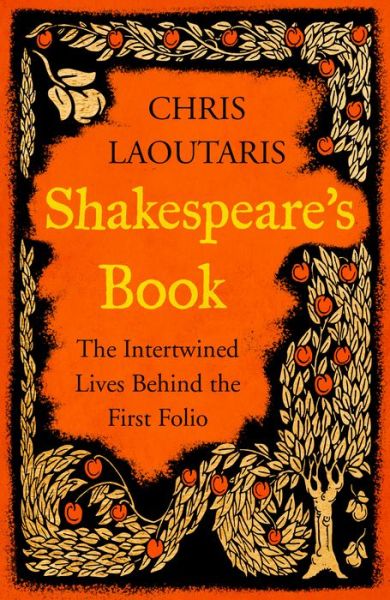 CHRIS LAOUTARIS

Shakespeare's Book

The Intertwined Lives Behind the First Folio